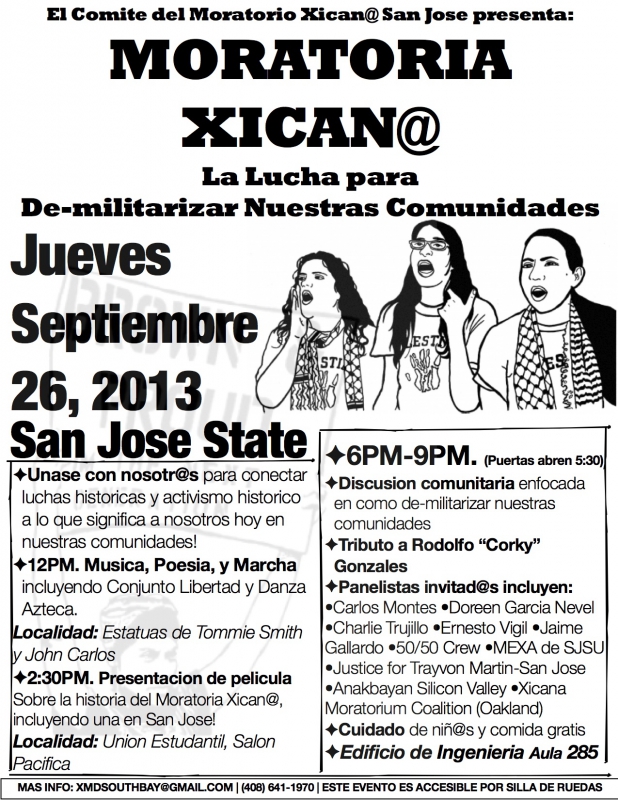 El Comite del Moratorio Xican@ San Jose presenta:

MORATORIA XICAN@

La Lucha para De-militarizar Nuestras Comunidades

Jueves Septiembre 26, 2013

San Jose State

✦Unase con nosotr@s para conectar luchas historicas y activismo historico a lo que significa a nosotros hoy en nuestras comunidades!

✦12PM. Musica, Poesia, y Marcha incluyendo Conjunto Libertad y Danza Azteca.

Localidad: Estatuas de Tommie Smith y John Carlos

✦2:30PM. Presentacion de pelicula Sobre la historia del Moratoria Xican@, incluyendo una en San Jose!

Localidad: Union Estudantil, Salon Pacifica

✦6PM-9PM. (Puertas abren 5:30)

✦Discusion comunitaria enfocada en como de-militarizar nuestras comunidades

✦Tributo a Rodolfo "Corky" Gonzales

✦Panelistas invitad@s incluyen:
•Carlos Montes •Doreen Garcia Nevel •Charlie Trujillo •Ernesto Vigil •Jaime Gallardo •50/50 Crew •MEXA de SJSU •Justice for Trayvon Martin-San Jose •Anakbayan Silicon Valley •Xicana Moratorium Coalition (Oakland)

✦Cuidado de niñ@s y comida gratis

✦Edificio de Ingenieria Aula 285

MAS INFO: XMDSOUTHBAY@GMAIL.COM | (408) 641-1970 | ESTE EVENTO ES ACCESIBLE POR SILLA DE RUEDAS